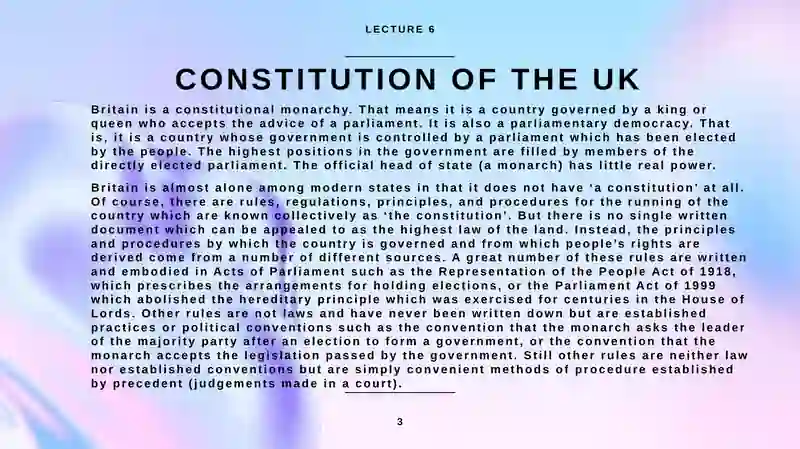 LECTURE 6

CONSTITUTION OF THE UK

Britain is a constitutional monarchy. That means it is a country governed by a king or queen who accepts the advice of a parliament. It is also a parliamentary democracy. That is, it is a country whose government is controlled by a parliament which has been elected by the people. The highest positions in the government are filled by members of the directly elected parliament. The official head of state (a monarch) has little real power.

Britain is almost alone among modern states in that it does not have 'a constitution' at all. Of course, there are rules, regulations, principles, and procedures for the running of the country which are known collectively as 'the constitution'. But there is no single written document which can be appealed to as the highest law of the land. Instead, the principles and procedures by which the country is governed and from which people's rights are derived come from a number of different sources. A great number of these rules are written and embodied in Acts of Parliament such as the Representation of the People Act of 1918, which prescribes the arrangements for holding elections, or the Parliament Act of 1999 which abolished the hereditary principle which was exercised for centuries in the House of Lords. Other rules are not laws and have never been written down but are established practices or political conventions such as the convention that the monarch asks the leader of the majority party after an election to form a government, or the convention that the monarch accepts the legislation passed by the government. Still other rules are neither law nor established conventions but are simply convenient methods of procedure established by precedent (judgements made in a court).

3